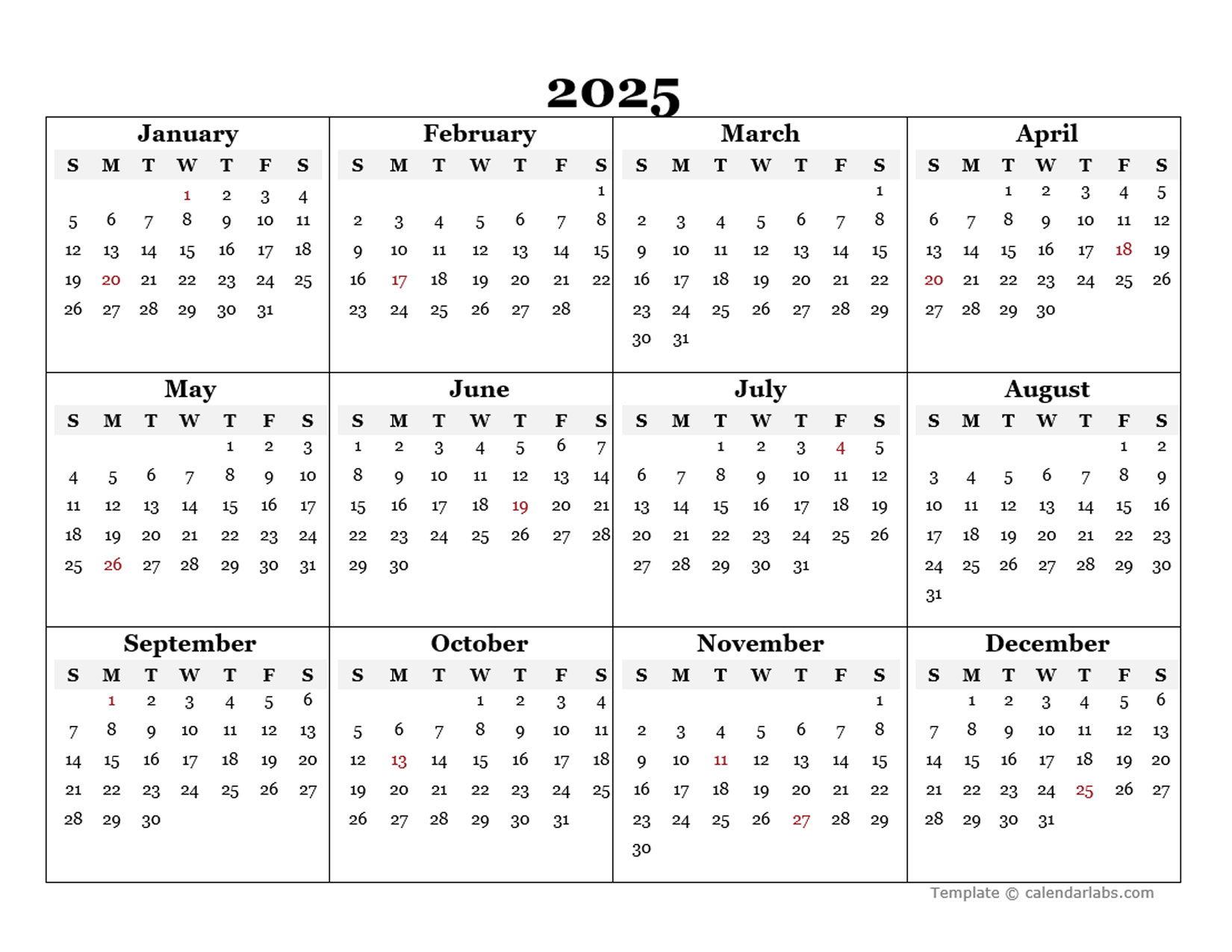 2025

January

| S | M | T | W | T | F | S |
|---|---|---|---|---|---|---|
| | | | 1 | 2 | 3 | 4 |
| 5 | 6 | 7 | 8 | 9 | 10 | 11 |
| 12 | 13 | 14 | 15 | 16 | 17 | 18 |
| 19 | 20 | 21 | 22 | 23 | 24 | 25 |
| 26 | 27 | 28 | 29 | 30 | 31 | |

February

| S | M | T | W | T | F | S |
|---|---|---|---|---|---|---|
| | | | | | | 1 |
| 2 | 3 | 4 | 5 | 6 | 7 | 8 |
| 9 | 10 | 11 | 12 | 13 | 14 | 15 |
| 16 | 17 | 18 | 19 | 20 | 21 | 22 |
| 23 | 24 | 25 | 26 | 27 | 28 | |

March

| S | M | T | W | T | F | S |
|---|---|---|---|---|---|---|
| | | | | | | 1 |
| 2 | 3 | 4 | 5 | 6 | 7 | 8 |
| 9 | 10 | 11 | 12 | 13 | 14 | 15 |
| 16 | 17 | 18 | 19 | 20 | 21 | 22 |
| 23 | 24 | 25 | 26 | 27 | 28 | 29 |
| 30 | 31 | | | | | |

April

| S | M | T | W | T | F | S |
|---|---|---|---|---|---|---|
| | | 1 | 2 | 3 | 4 | 5 |
| 6 | 7 | 8 | 9 | 10 | 11 | 12 |
| 13 | 14 | 15 | 16 | 17 | 18 | 19 |
| 20 | 21 | 22 | 23 | 24 | 25 | 26 |
| 27 | 28 | 29 | 30 | | | |

May

| S | M | T | W | T | F | S |
|---|---|---|---|---|---|---|
| | | | | 1 | 2 | 3 |
| 4 | 5 | 6 | 7 | 8 | 9 | 10 |
| 11 | 12 | 13 | 14 | 15 | 16 | 17 |
| 18 | 19 | 20 | 21 | 22 | 23 | 24 |
| 25 | 26 | 27 | 28 | 29 | 30 | 31 |

June

| S | M | T | W | T | F | S |
|---|---|---|---|---|---|---|
| 1 | 2 | 3 | 4 | 5 | 6 | 7 |
| 8 | 9 | 10 | 11 | 12 | 13 | 14 |
| 15 | 16 | 17 | 18 | 19 | 20 | 21 |
| 22 | 23 | 24 | 25 | 26 | 27 | 28 |
| 29 | 30 | | | | | |

July

| S | M | T | W | T | F | S |
|---|---|---|---|---|---|---|
| | | 1 | 2 | 3 | 4 | 5 |
| 6 | 7 | 8 | 9 | 10 | 11 | 12 |
| 13 | 14 | 15 | 16 | 17 | 18 | 19 |
| 20 | 21 | 22 | 23 | 24 | 25 | 26 |
| 27 | 28 | 29 | 30 | 31 | | |

August

| S | M | T | W | T | F | S |
|---|---|---|---|---|---|---|
| | | | | | 1 | 2 |
| 3 | 4 | 5 | 6 | 7 | 8 | 9 |
| 10 | 11 | 12 | 13 | 14 | 15 | 16 |
| 17 | 18 | 19 | 20 | 21 | 22 | 23 |
| 24 | 25 | 26 | 27 | 28 | 29 | 30 |
| 31 | | | | | | |

September

| S | M | T | W | T | F | S |
|---|---|---|---|---|---|---|
| | 1 | 2 | 3 | 4 | 5 | 6 |
| 7 | 8 | 9 | 10 | 11 | 12 | 13 |
| 14 | 15 | 16 | 17 | 18 | 19 | 20 |
| 21 | 22 | 23 | 24 | 25 | 26 | 27 |
| 28 | 29 | 30 | | | | |

October

| S | M | T | W | T | F | S |
|---|---|---|---|---|---|---|
| | | | 1 | 2 | 3 | 4 |
| 5 | 6 | 7 | 8 | 9 | 10 | 11 |
| 12 | 13 | 14 | 15 | 16 | 17 | 18 |
| 19 | 20 | 21 | 22 | 23 | 24 | 25 |
| 26 | 27 | 28 | 29 | 30 | 31 | |

November

| S | M | T | W | T | F | S |
|---|---|---|---|---|---|---|
| | | | | | | 1 |
| 2 | 3 | 4 | 5 | 6 | 7 | 8 |
| 9 | 10 | 11 | 12 | 13 | 14 | 15 |
| 16 | 17 | 18 | 19 | 20 | 21 | 22 |
| 23 | 24 | 25 | 26 | 27 | 28 | 29 |
| 30 | | | | | | |

December

| S | M | T | W | T | F | S |
|---|---|---|---|---|---|---|
| | 1 | 2 | 3 | 4 | 5 | 6 |
| 7 | 8 | 9 | 10 | 11 | 12 | 13 |
| 14 | 15 | 16 | 17 | 18 | 19 | 20 |
| 21 | 22 | 23 | 24 | 25 | 26 | 27 |
| 28 | 29 | 30 | 31 | | | |

Template © calendarlabs.com